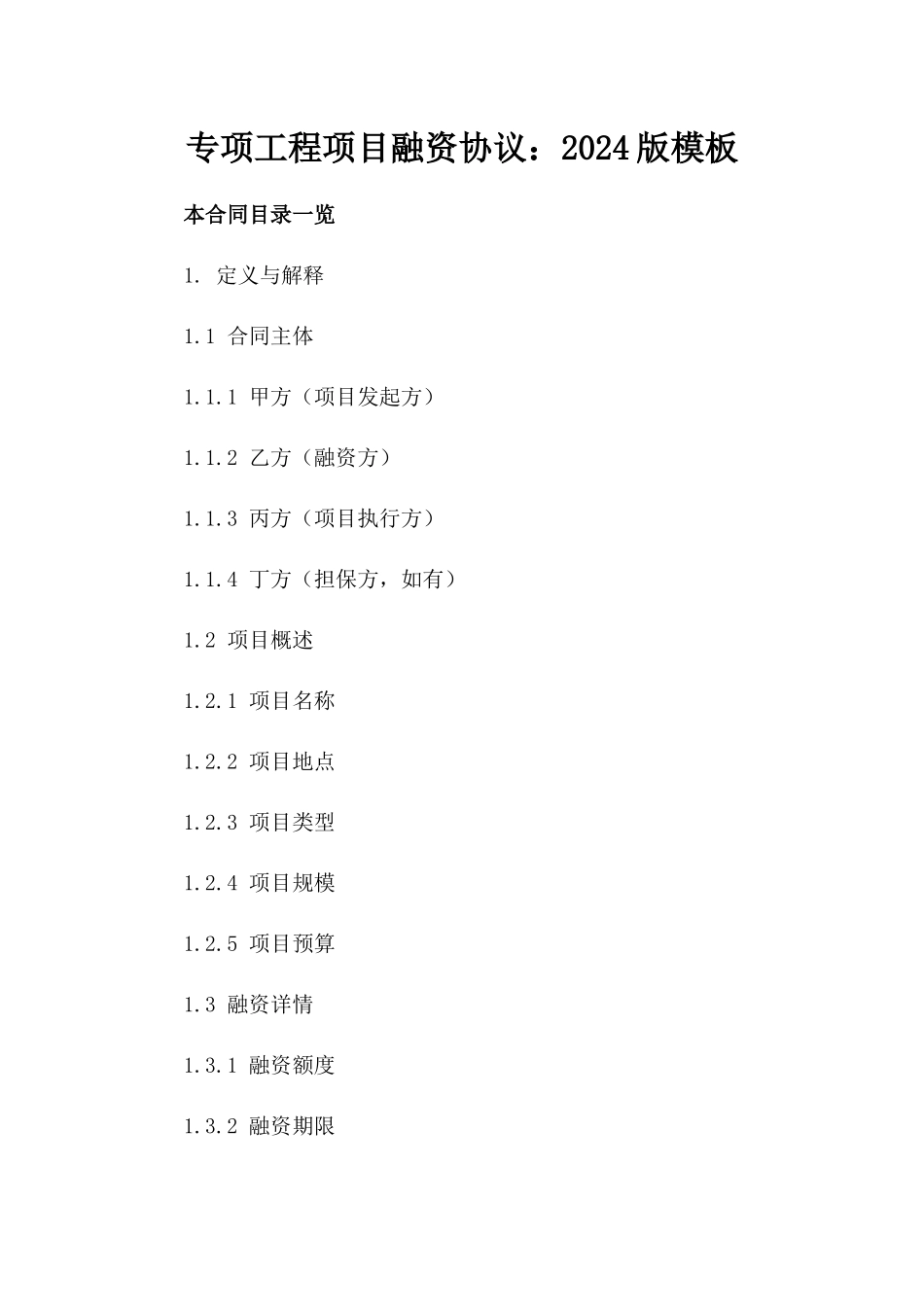 专项工程项目融资协议：2024版模板

本合同目录一览

1. 定义与解释

1.1 合同主体

1.1.1 甲方（项目发起方）

1.1.2 乙方（融资方）

1.1.3 丙方（项目执行方）

1.1.4 丁方（担保方，如有）

1.2 项目概述

1.2.1 项目名称

1.2.2 项目地点

1.2.3 项目类型

1.2.4 项目规模

1.2.5 项目预算

1.3 融资详情

1.3.1 融资额度

1.3.2 融资期限